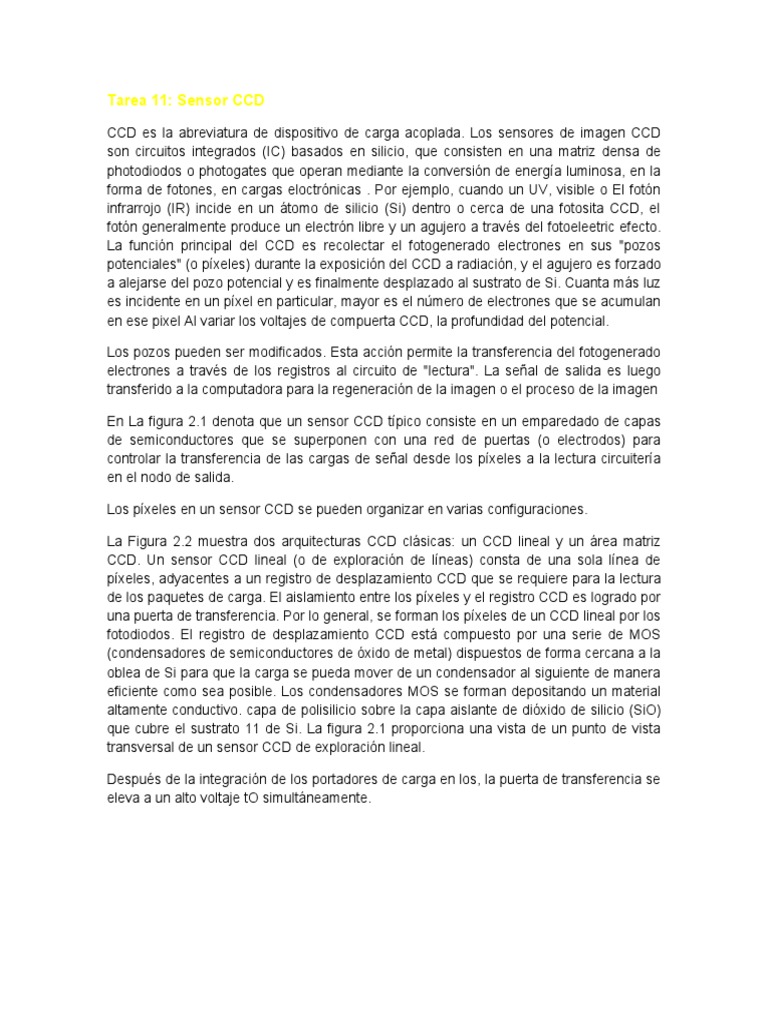 Tarea 11: Sensor CCD

CCD es la abreviatura de dispositivo de carga acoplada. Los sensores de imagen CCD son circuitos integrados (IC) basados en silicio, que consisten en una matriz densa de photodiodos o photogates que operan mediante la conversión de energía luminosa, en la forma de fotones, en cargas electrónicas . Por ejemplo, cuando un UV, visible o El fotón infrarrojo (IR) incide en un átomo de silicio (Si) dentro o cerca de una fotosita CCD, el fotón generalmente produce un electrón libre y un agujero a través del fotoeleetric efecto. La función principal del CCD es recolectar el fotogenerado electrones en sus "pozos potenciales" (o píxeles) durante la exposición del CCD a radiación, y el agujero es forzado a alejarse del pozo potencial y es finalmente desplazado al sustrato de Si. Cuanta más luz es incidente en un píxel en particular, mayor es el número de electrones que se acumulan en ese pixel Al variar los voltajes de compuerta CCD, la profundidad del potencial.

Los pozos pueden ser modificados. Esta acción permite la transferencia del fotogenerado electrones a través de los registros al circuito de "lectura". La señal de salida es luego transferido a la computadora para la regeneración de la imagen o el proceso de la imagen

En La figura 2.1 denota que un sensor CCD típico consiste en un emparedado de capas de semiconductores que se superponen con una red de puertas (o electrodos) para controlar la transferencia de las cargas de señal desde los píxeles a la lectura circuitería en el nodo de salida.

Los píxeles en un sensor CCD se pueden organizar en varias configuraciones.

La Figura 2.2 muestra dos arquitecturas CCD clásicas: un CCD lineal y un área matriz CCD. Un sensor CCD lineal (o de exploración de líneas) consta de una sola línea de píxeles, adyacentes a un registro de desplazamiento CCD que se requiere para la lectura de los paquetes de carga. El aislamiento entre los píxeles y el registro CCD es logrado por una puerta de transferencia. Por lo general, se forman los píxeles de un CCD lineal por los fotodiodos. El registro de desplazamiento CCD está compuesto por una serie de MOS (condensadores de semiconductores de óxido de metal) dispuestos de forma cercana a la oblea de Si para que la carga se pueda mover de un condensador al siguiente de manera eficiente como sea posible. Los condensadores MOS se forman depositando un material altamente conductivo. capa de polisilicio sobre la capa aislante de dióxido de silicio (SiO) que cubre el sustrato 11 de Si. La figura 2.1 proporciona una vista de un punto de vista transversal de un sensor CCD de exploración lineal.

Después de la integración de los portadores de carga en los, la puerta de transferencia se eleva a un alto voltaje tO simultáneamente.